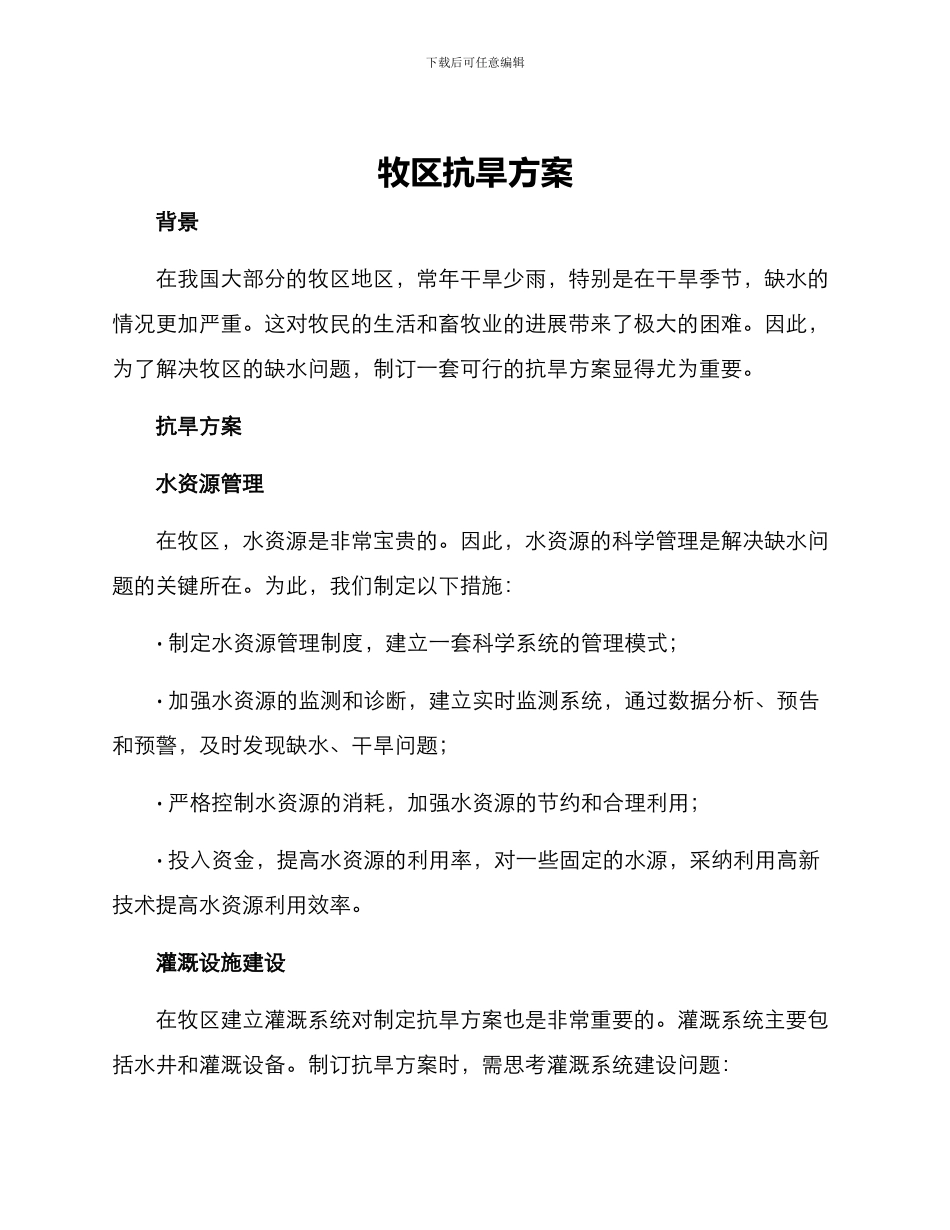 下载后可任意编辑

牧区抗旱方案

背景

在我国大部分的牧区地区，常年干旱少雨，特别是在干旱季节，缺水的情况更加严重。这对牧民的生活和畜牧业的进展带来了极大的困难。因此，为了解决牧区的缺水问题，制订一套可行的抗旱方案显得尤为重要。

抗旱方案

水资源管理

在牧区，水资源是非常宝贵的。因此，水资源的科学管理是解决缺水问题的关键所在。为此，我们制定以下措施：

· 制定水资源管理制度，建立一套科学系统的管理模式；

· 加强水资源的监测和诊断，建立实时监测系统，通过数据分析、预告和预警，及时发现缺水、干旱问题；

· 严格控制水资源的消耗，加强水资源的节约和合理利用；

· 投入资金，提高水资源的利用率，对一些固定的水源，采纳利用高新技术提高水资源利用效率。

灌溉设施建设

在牧区建立灌溉系统对制定抗旱方案也是非常重要的。灌溉系统主要包括水井和灌溉设备。制订抗旱方案时，需思考灌溉系统建设问题：